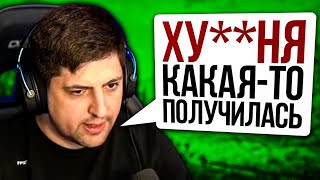 ХУ**НЯ
КАКАЯ-ТО
ПОЛУЧИЛАСЬ